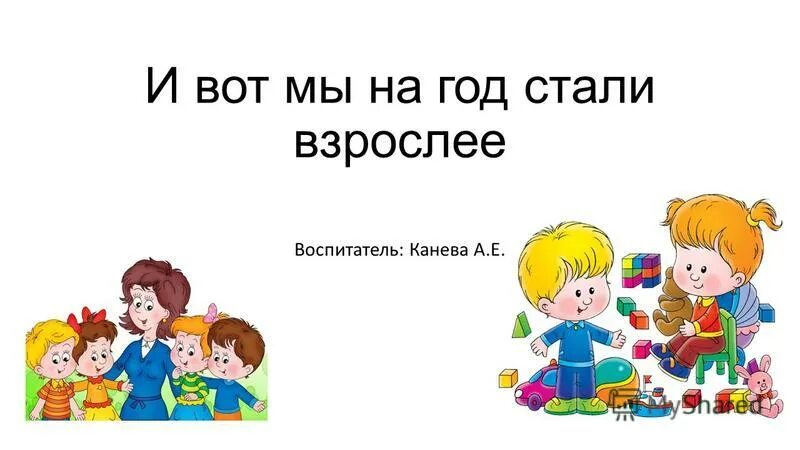 И вот мы на год стали взрослее

Воспитатель: Канева А.Е.

MyShared